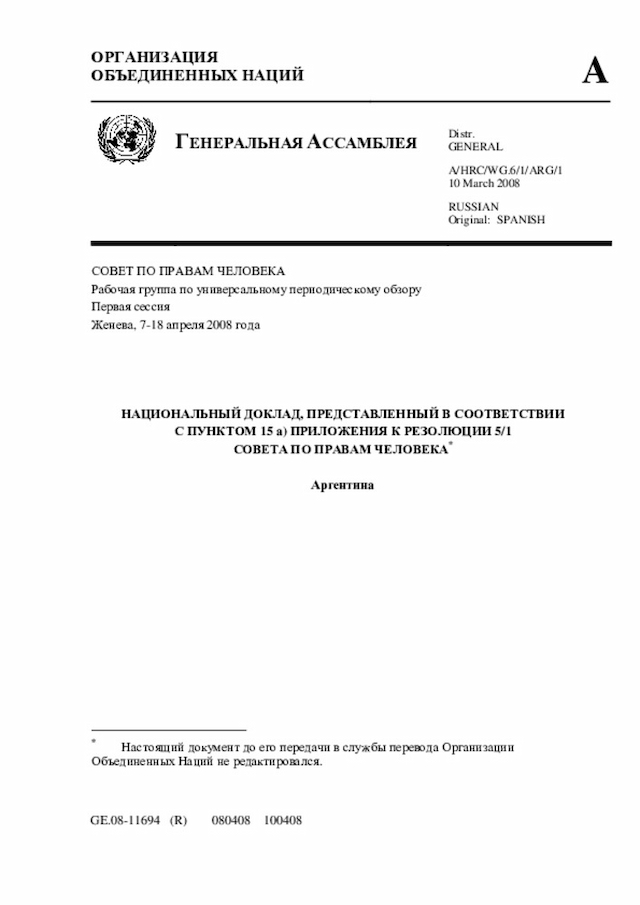 ОРГАНИЗАЦИЯ
ОБЪЕДИНЕННЫХ НАЦИЙ

A

ГЕНЕРАЛЬНАЯ АССАМБЛЕЯ

Distr.
GENERAL

A/HRC/WG.6/1/ARG/1
10 March 2008

RUSSIAN
Original: SPANISH

СОВЕТ ПО ПРАВАМ ЧЕЛОВЕКА
Рабочая группа по универсальному периодическому обзору
Первая сессия
Женева, 7-18 апреля 2008 года

НАЦИОНАЛЬНЫЙ ДОКЛАД, ПРЕДСТАВЛЕННЫЙ В СООТВЕТСТВИИ С ПУНКТОМ 15 а) ПРИЛОЖЕНИЯ К РЕЗОЛЮЦИИ 5/1 СОВЕТА ПО ПРАВАМ ЧЕЛОВЕКА*

Аргентина

* Настоящий документ до его передачи в службы перевода Организации Объединенных Наций не редактировался.

GE.08-11694 (R) 080408 100408